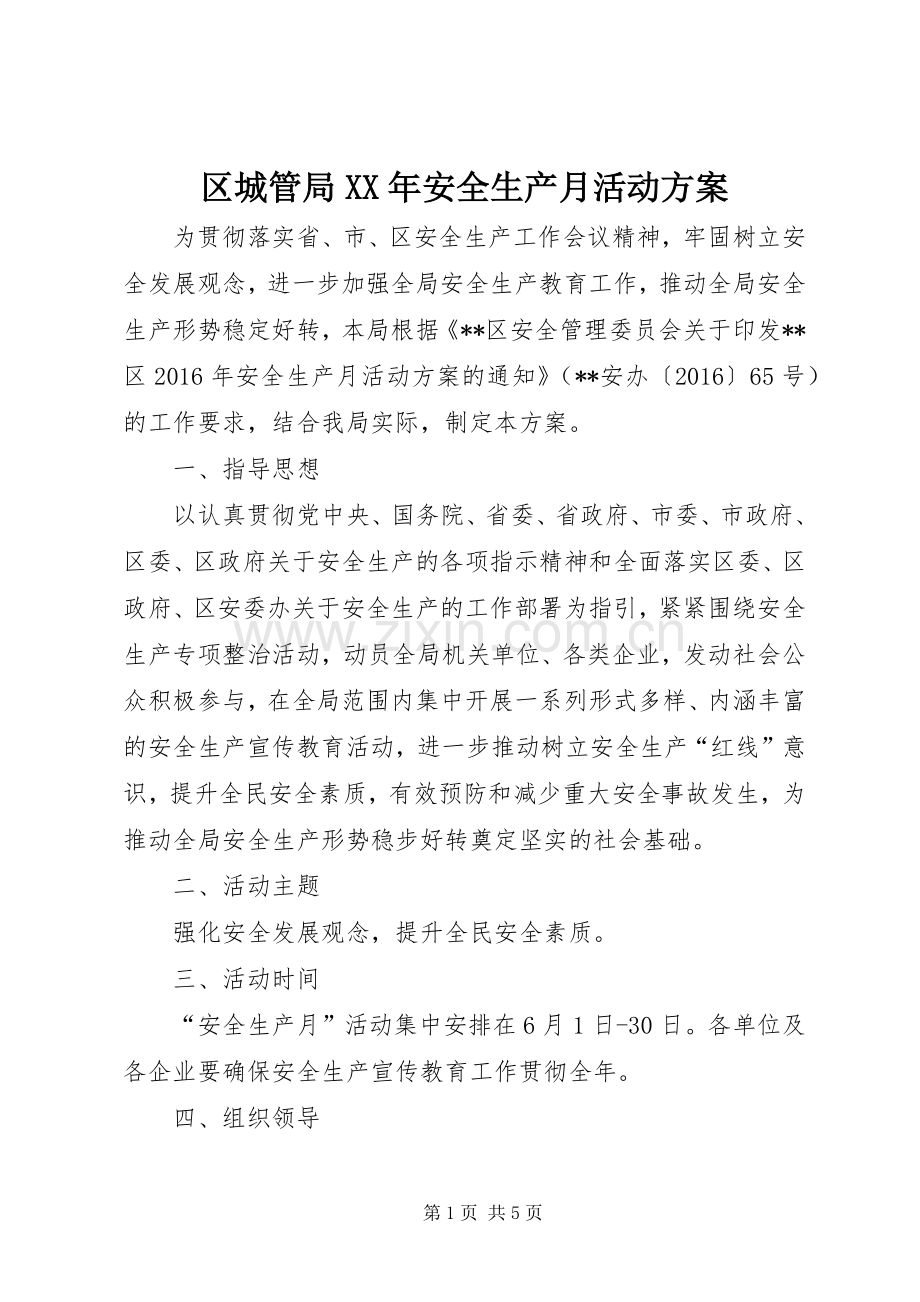 区城管局XX年安全生产月活动方案

为贯彻落实省、市、区安全生产工作会议精神，牢固树立安全发展观念，进一步加强全局安全生产教育工作，推动全局安全生产形势稳定好转，本局根据《**区安全管理委员会关于印发**区2016年安全生产月活动方案的通知》（**安办〔2016〕65号）的工作要求，结合我局实际，制定本方案。

一、指导思想

以认真贯彻党中央、国务院、省委、省政府、市委、市政府、区委、区政府关于安全生产的各项指示精神和全面落实区委、区政府、区安委办关于安全生产的工作部署为指引，紧紧围绕安全生产专项整治活动，动员全局机关单位、各类企业，发动社会公众积极参与，在全局范围内集中开展一系列形式多样、内涵丰富的安全生产宣传教育活动，进一步推动树立安全生产“红线”意识，提升全民安全素质，有效预防和减少重大安全事故发生，为推动全局安全生产形势稳步好转奠定坚实的社会基础。

二、活动主题

强化安全发展观念，提升全民安全素质。

三、活动时间

“安全生产月”活动集中安排在6月1日-30日。各单位及各企业要确保安全生产宣传教育工作贯彻全年。

四、组织领导

第1页 共5页

www.zixin.com.cn